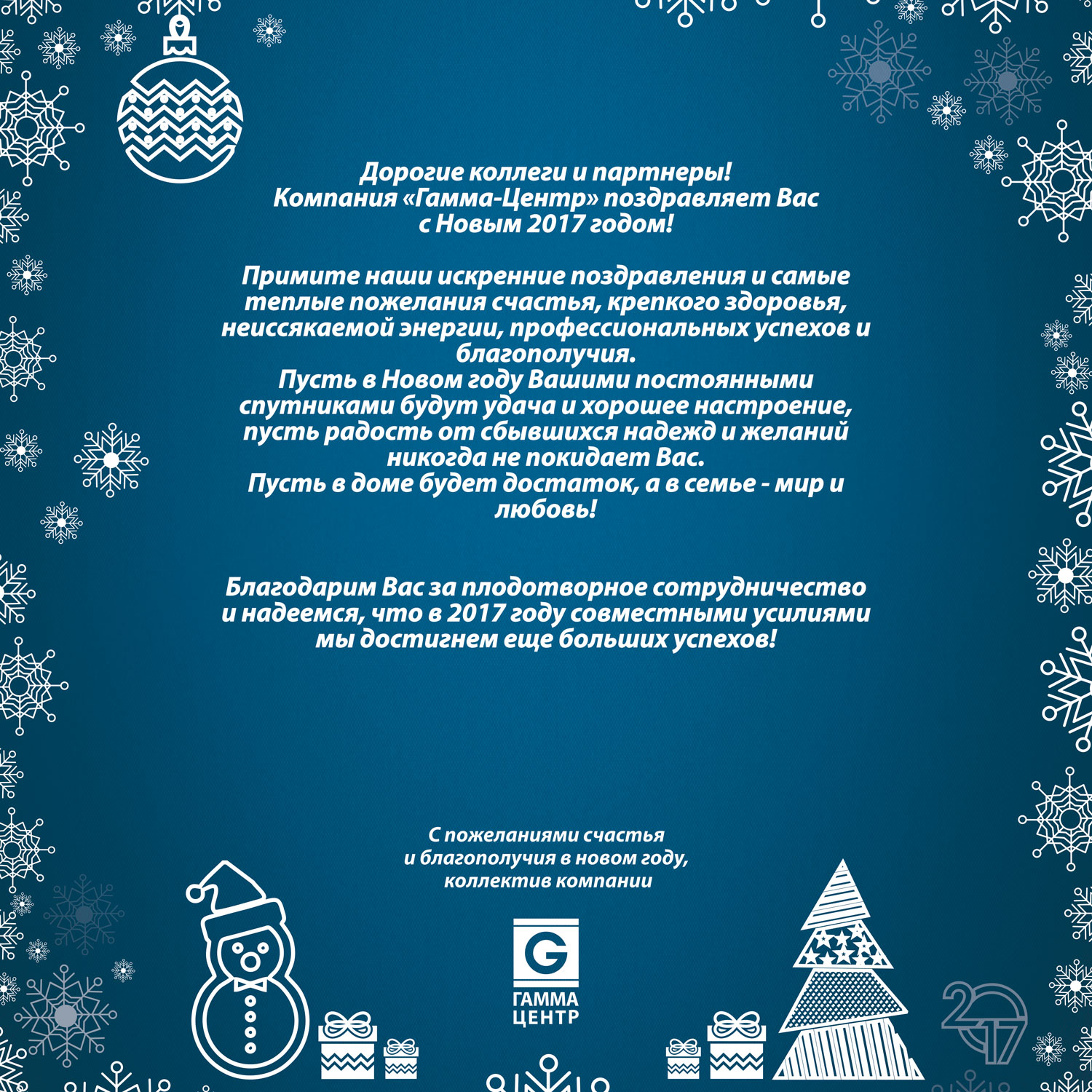 Дорогие коллеги и партнеры!
Компания «Гамма-Центр» поздравляет Вас с Новым 2017 годом!

Примите наши искренние поздравления и самые теплые пожелания счастья, крепкого здоровья, неиссякаемой энергии, профессиональных успехов и благополучия.
Пусть в Новом году Вашими постоянными спутниками будут удача и хорошее настроение, пусть радость от сбывшихся надежд и желаний никогда не покидает Вас.
Пусть в доме будет достаток, а в семье - мир и любовь!

Благодарим Вас за плодотворное сотрудничество и надеемся, что в 2017 году совместными усилиями мы достигнем еще больших успехов!

С пожеланиями счастья и благополучия в новом году, коллектив компании

G
ГАММА
ЦЕНТР

2017